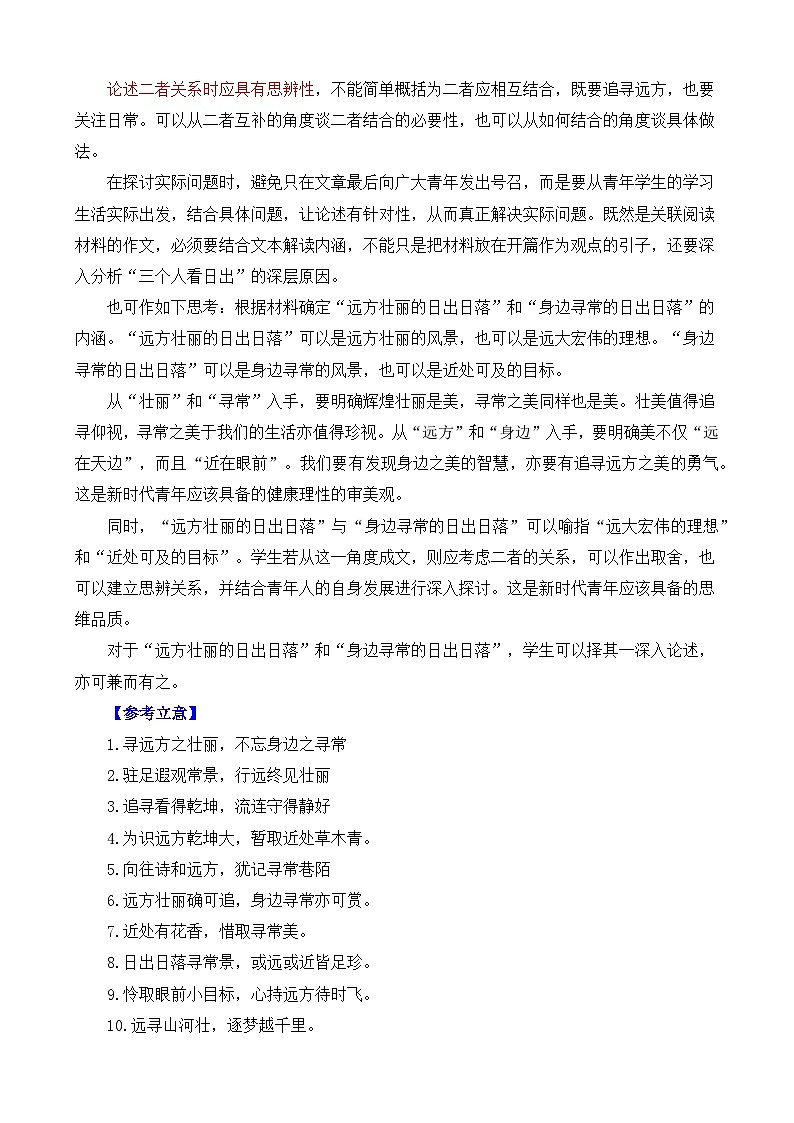 论述二者关系时应具有思辨性，不能简单概括为二者应相互结合，既要追寻远方，也要关注日常。可以从二者互补的角度谈二者结合的必要性，也可以从如何结合的角度谈具体做法。

在探讨实际问题时，避免只在文章最后向广大青年发出号召，而是要从青年学生的学习生活实际出发，结合具体问题，让论述有针对性，从而真正解决实际问题。既然是关联阅读材料的作文，必须要结合文本解读内涵，不能只是把材料放在开篇作为观点的引子，还要深入分析“三个人看日出”的深层原因。

也可作如下思考：根据材料确定“远方壮丽的日出日落”和“身边寻常的日出日落”的内涵。“远方壮丽的日出日落”可以是远方壮丽的风景，也可以是远大宏伟的理想。“身边寻常的日出日落”可以是身边寻常的风景，也可以是近处可及的目标。

从“壮丽”和“寻常”入手，要明确辉煌壮丽是美，寻常之美同样也是美。壮美值得追寻仰视，寻常之美于我们的生活亦值得珍视。从“远方”和“身边”入手，要明确美不仅“远在天边”，而且“近在眼前”。我们要有发现身边之美的智慧，亦要有追寻远方之美的勇气。这是新时代青年应该具备的健康理性的审美观。

同时，“远方壮丽的日出日落”与“身边寻常的日出日落”可以喻指“远大宏伟的理想”和“近处可及的目标”。学生若从这一角度成文，则应考虑二者的关系，可以作出取舍，也可以建立思辨关系，并结合青年人的自身发展进行深入探讨。这是新时代青年应该具备的思维品质。

对于“远方壮丽的日出日落”和“身边寻常的日出日落”，学生可以择其一深入论述，亦可兼而有之。

【参考立意】

1.寻远方之壮丽，不忘身边之寻常

2.驻足遐观常景，行远终见壮丽

3.追寻看得乾坤，流连守得静好

4.为识远方乾坤大，暂取近处草木青。

5.向往诗和远方，犹记寻常巷陌

6.远方壮丽确可追，身边寻常亦可赏。

7.近处有花香，惜取寻常美。

8.日出日落寻常景，或远或近皆足珍。

9.怜取眼前小目标，心持远方待时飞。

10.远寻山河壮，逐梦越千里。